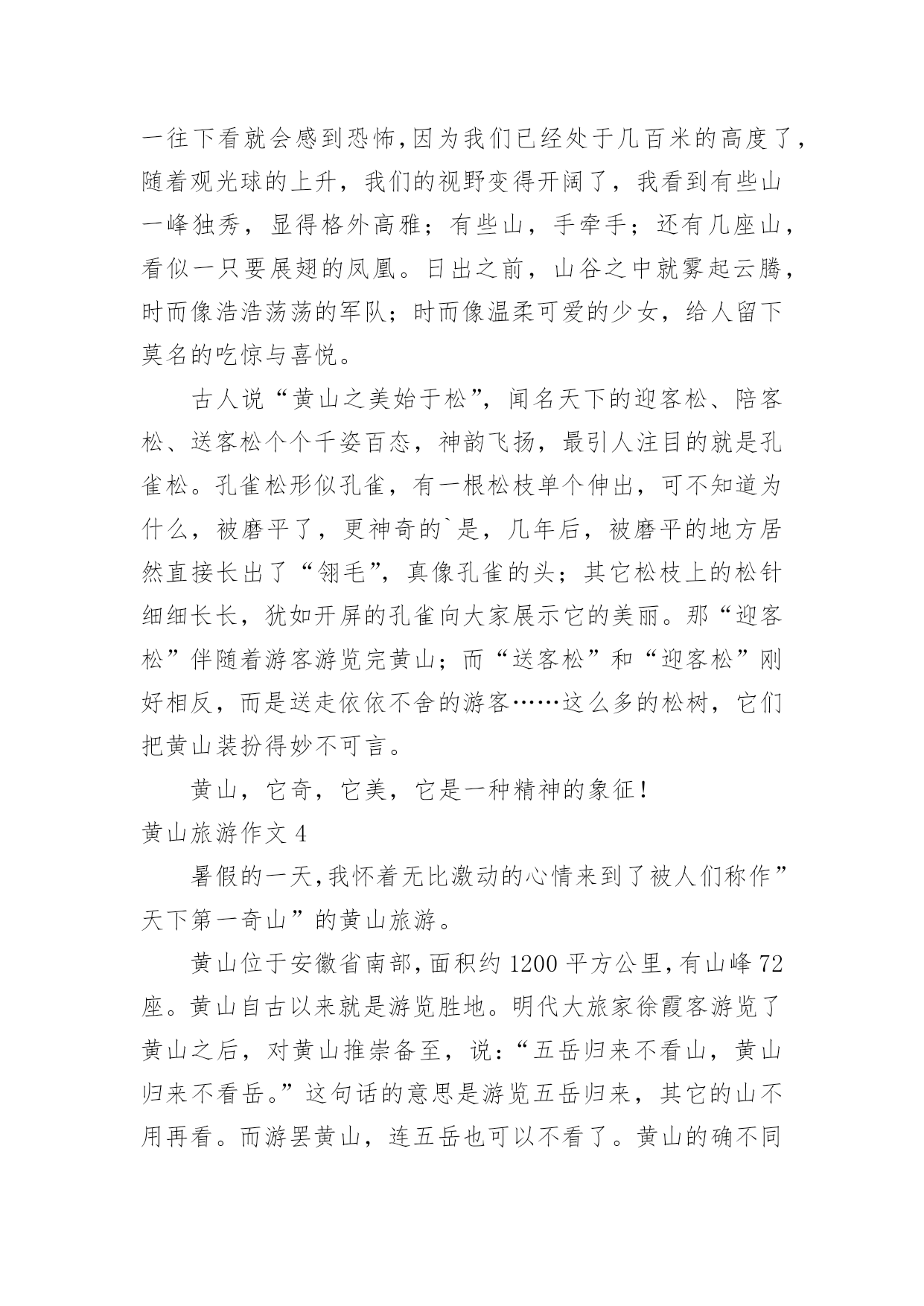 一往下看就会感到恐怖,因为我们已经处于几百米的高度了,随着观光球的上升，我们的视野变得开阔了，我看到有些山一峰独秀，显得格外高雅；有些山，手牵手；还有几座山，看似一只要展翅的凤凰。日出之前，山谷之中就雾起云腾，时而像浩浩荡荡的军队；时而像温柔可爱的少女，给人留下莫名的吃惊与喜悦。

古人说“黄山之美始于松”，闻名天下的迎客松、陪客松、送客松个个千姿百态，神韵飞扬，最引人注目的就是孔雀松。孔雀松形似孔雀，有一根松枝单个伸出，可不知道为什么，被磨平了，更神奇的`是，几年后，被磨平的地方居然直接长出了“翎毛”，真像孔雀的头；其它松枝上的松针细细长长，犹如开屏的孔雀向大家展示它的美丽。那“迎客松”伴随着游客游览完黄山；而“送客松”和“迎客松”刚好相反，而是送走依依不舍的游客……这么多的松树，它们把黄山装扮得妙不可言。

黄山，它奇，它美，它是一种精神的象征！

黄山旅游作文 4

暑假的一天,我怀着无比激动的心情来到了被人们称作”天下第一奇山”的黄山旅游。

黄山位于安徽省南部,面积约 1200 平方公里,有山峰 72 座。黄山自古以来就是游览胜地。明代大旅家徐霞客游览了黄山之后，对黄山推崇备至，说:“五岳归来不看山，黄山归来不看岳。”这句话的意思是游览五岳归来，其它的山不用再看。而游罢黄山，连五岳也可以不看了。黄山的确不同